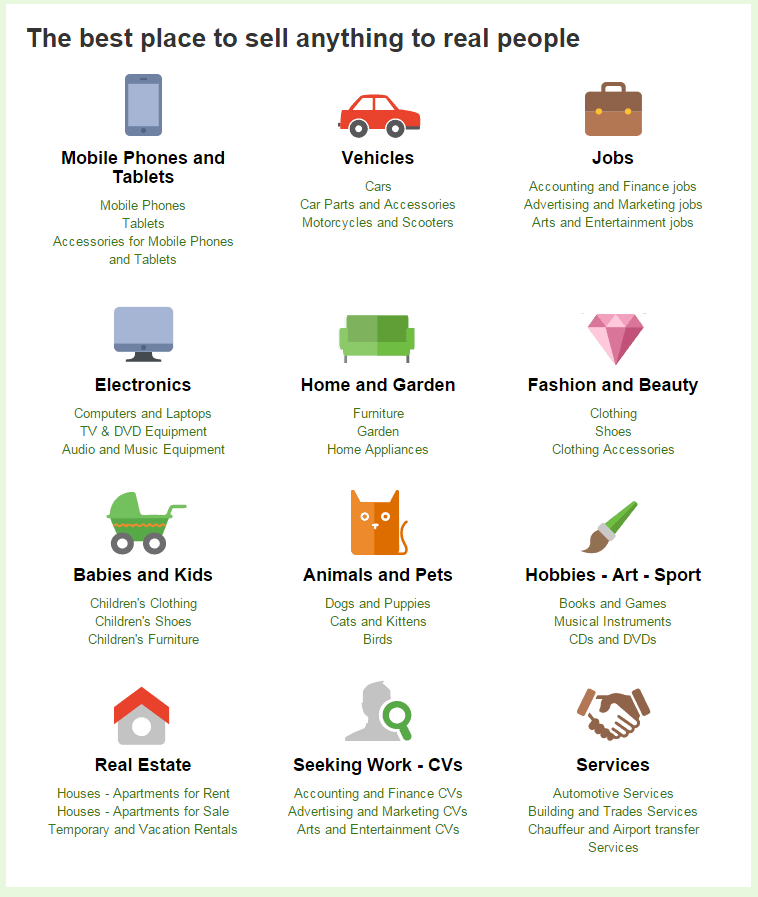 The best place to sell anything to real people

Mobile Phones and Tablets
Mobile Phones
Tablets
Accessories for Mobile Phones and Tablets

Vehicles
Cars
Car Parts and Accessories
Motorcycles and Scooters

Jobs
Accounting and Finance jobs
Advertising and Marketing jobs
Arts and Entertainment jobs

Electronics
Computers and Laptops
TV & DVD Equipment
Audio and Music Equipment

Home and Garden
Furniture
Garden
Home Appliances

Fashion and Beauty
Clothing
Shoes
Clothing Accessories

Babies and Kids
Children's Clothing
Children's Shoes
Children's Furniture

Animals and Pets
Dogs and Puppies
Cats and Kittens
Birds

Hobbies - Art - Sport
Books and Games
Musical Instruments
CDs and DVDs

Real Estate
Houses - Apartments for Rent
Houses - Apartments for Sale
Temporary and Vacation Rentals

Seeking Work - CVs
Accounting and Finance CVs
Advertising and Marketing CVs
Arts and Entertainment CVs

Services
Automotive Services
Building and Trades Services
Chauffeur and Airport transfer Services